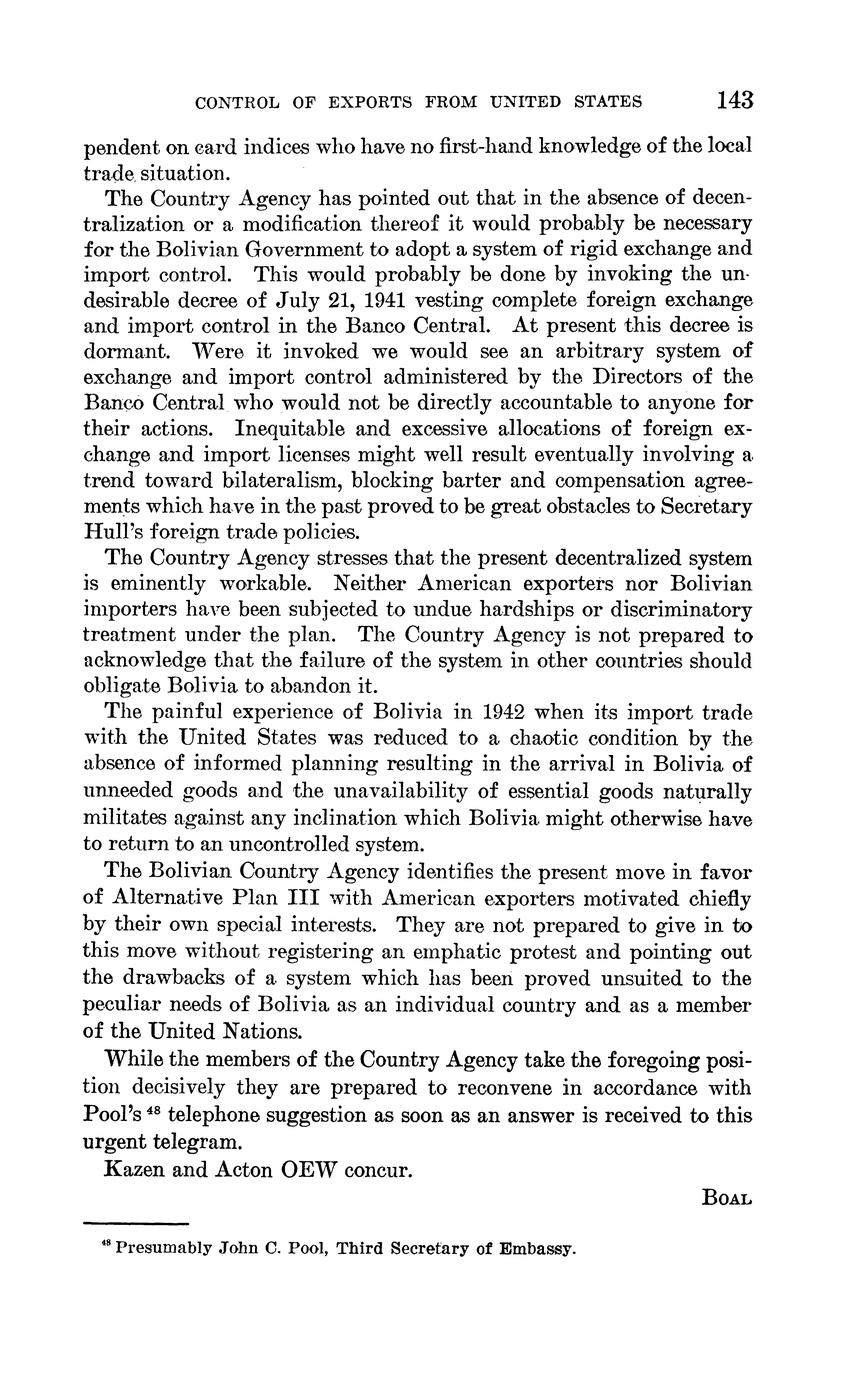 CONTROL OF EXPORTS FROM UNITED STATES 143

pendent on card indices who have no first-hand knowledge of the local trade situation.

The Country Agency has pointed out that in the absence of decentralization or a modification thereof it would probably be necessary for the Bolivian Government to adopt a system of rigid exchange and import control. This would probably be done by invoking the undesirable decree of July 21, 1941 vesting complete foreign exchange and import control in the Banco Central. At present this decree is dormant. Were it invoked we would see an arbitrary system of exchange and import control administered by the Directors of the Banco Central who would not be directly accountable to anyone for their actions. Inequitable and excessive allocations of foreign exchange and import licenses might well result eventually involving a trend toward bilateralism, blocking barter and compensation agreements which have in the past proved to be great obstacles to Secretary Hull's foreign trade policies.

The Country Agency stresses that the present decentralized system is eminently workable. Neither American exporters nor Bolivian importers have been subjected to undue hardships or discriminatory treatment under the plan. The Country Agency is not prepared to acknowledge that the failure of the system in other countries should obligate Bolivia to abandon it.

The painful experience of Bolivia in 1942 when its import trade with the United States was reduced to a chaotic condition by the absence of informed planning resulting in the arrival in Bolivia of unneeded goods and the unavailability of essential goods naturally militates against any inclination which Bolivia might otherwise have to return to an uncontrolled system.

The Bolivian Country Agency identifies the present move in favor of Alternative Plan III with American exporters motivated chiefly by their own special interests. They are not prepared to give in to this move without registering an emphatic protest and pointing out the drawbacks of a system which has been proved unsuited to the peculiar needs of Bolivia as an individual country and as a member of the United Nations.

While the members of the Country Agency take the foregoing position decisively they are prepared to reconvene in accordance with Pool's $^{48}$ telephone suggestion as soon as an answer is received to this urgent telegram.

Kazen and Acton OEW concur.

BOAL

$^{48}$ Presumably John C. Pool, Third Secretary of Embassy.